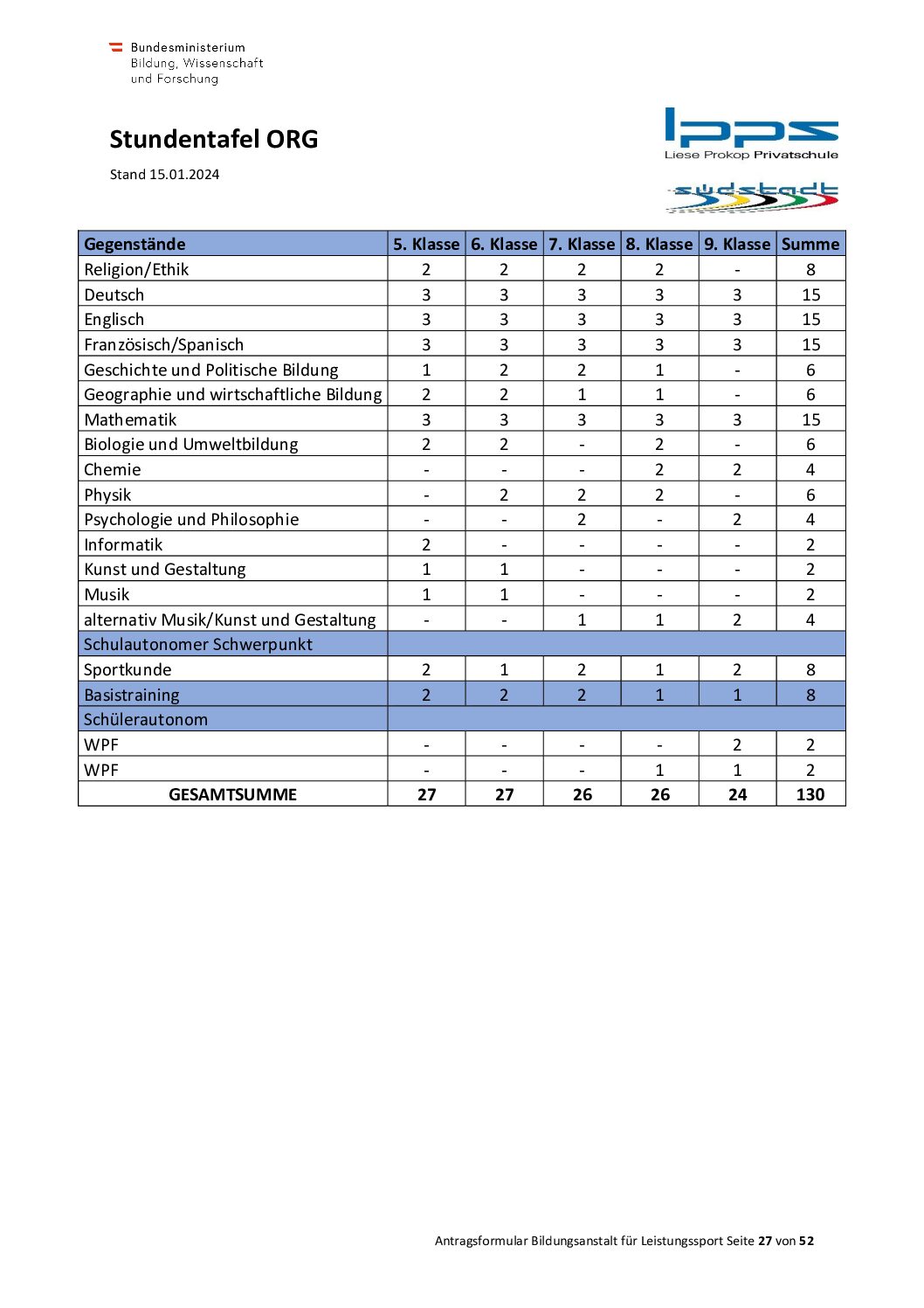 Bundesministerium
Bildung, Wissenschaft
und Forschung

Stundentafel ORG

Stand 15.01.2024

lpps
Liese Prokop Privatschule

südstadt

| Gegenstände | 5. Klasse | 6. Klasse | 7. Klasse | 8. Klasse | 9. Klasse | Summe |
|---|---|---|---|---|---|---|
| Religion/Ethik | 2 | 2 | 2 | 2 | - | 8 |
| Deutsch | 3 | 3 | 3 | 3 | 3 | 15 |
| Englisch | 3 | 3 | 3 | 3 | 3 | 15 |
| Französisch/Spanisch | 3 | 3 | 3 | 3 | 3 | 15 |
| Geschichte und Politische Bildung | 1 | 2 | 2 | 1 | - | 6 |
| Geographie und wirtschaftliche Bildung | 2 | 2 | 1 | 1 | - | 6 |
| Mathematik | 3 | 3 | 3 | 3 | 3 | 15 |
| Biologie und Umweltbildung | 2 | 2 | - | 2 | - | 6 |
| Chemie | - | - | - | 2 | 2 | 4 |
| Physik | - | 2 | 2 | 2 | - | 6 |
| Psychologie und Philosophie | - | - | 2 | - | 2 | 4 |
| Informatik | 2 | - | - | - | - | 2 |
| Kunst und Gestaltung | 1 | 1 | - | - | - | 2 |
| Musik | 1 | 1 | - | - | - | 2 |
| alternativ Musik/Kunst und Gestaltung | - | - | 1 | 1 | 2 | 4 |
| Schulautonomer Schwerpunkt | | | | | | |
| Sportkunde | 2 | 1 | 2 | 1 | 2 | 8 |
| Basistraining | 2 | 2 | 2 | 1 | 1 | 8 |
| Schülerautonom | | | | | | |
| WPF | - | - | - | - | 2 | 2 |
| WPF | - | - | - | 1 | 1 | 2 |
| GESAMTSUMME | 27 | 27 | 26 | 26 | 24 | 130 |

Antragsformular Bildungsanstalt für Leistungssport Seite 27 von 52